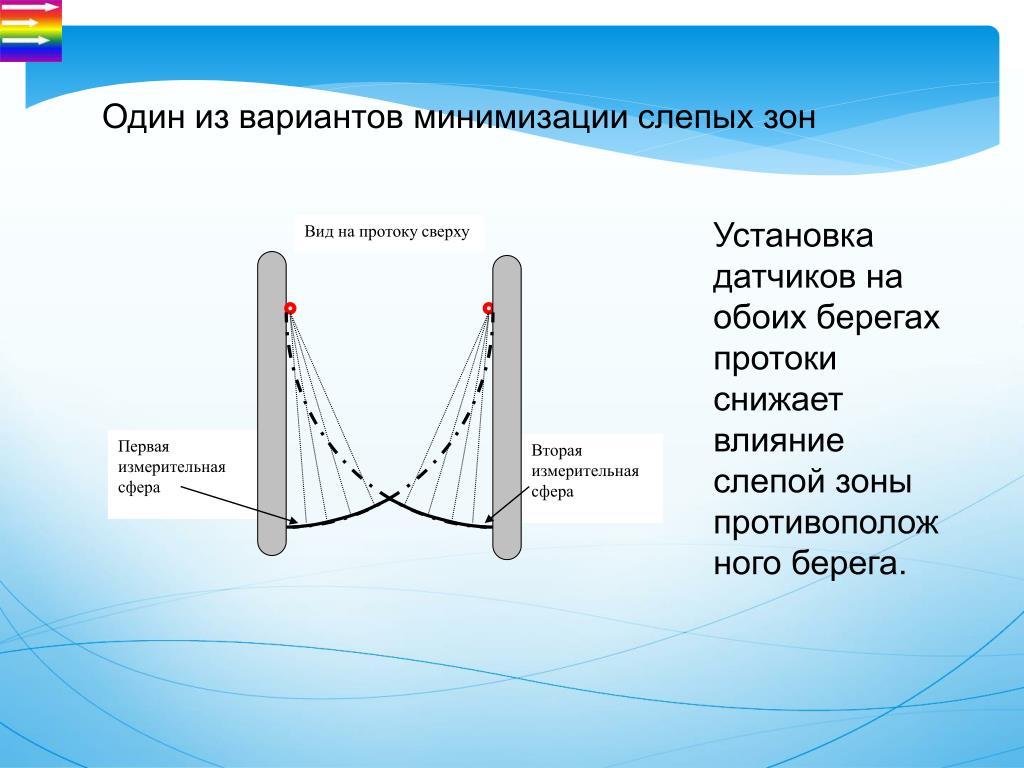 Один из вариантов минимизации слепых зон

Вид на протоку сверху

Первая измерительная сфера

Вторая измерительная сфера

Установка датчиков на обоих берегах протоки снижает влияние слепой зоны противоположного берега.